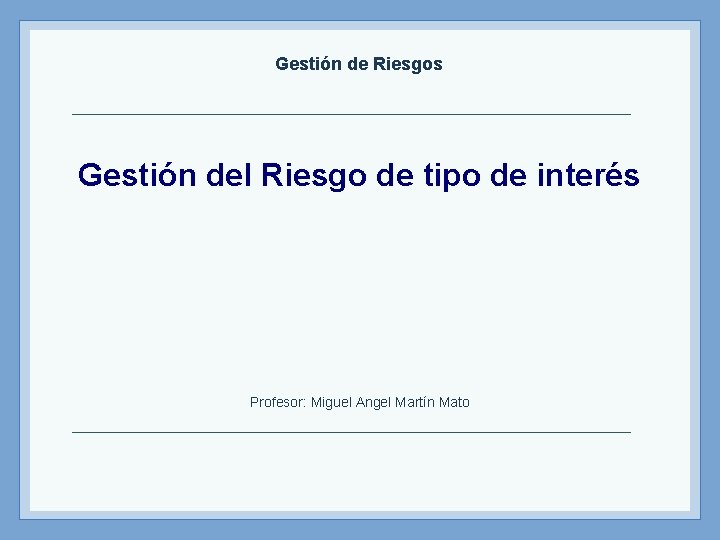 Gestión de Riesgos

Gestión del Riesgo de tipo de interés

Profesor: Miguel Angel Martín Mato